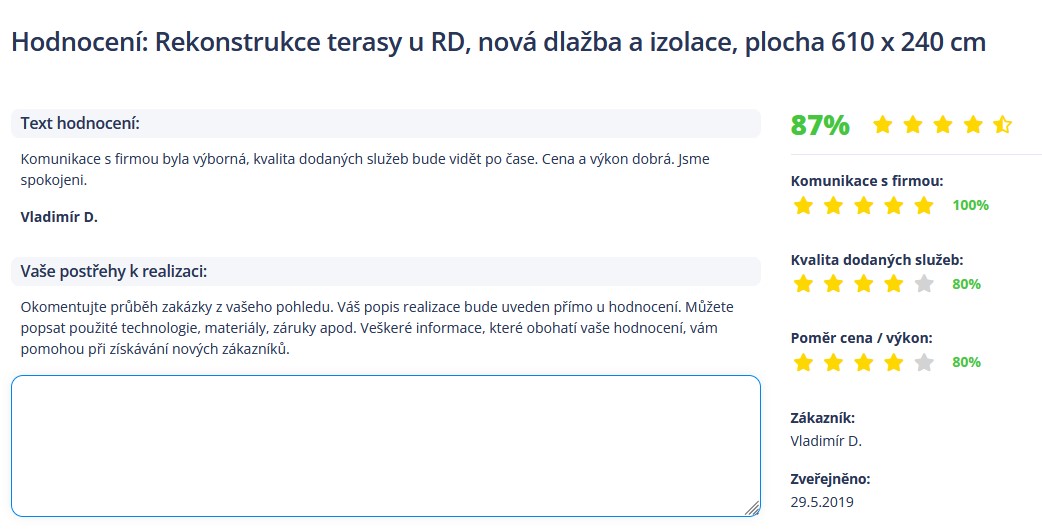 Hodnocení: Rekonstrukce terasy u RD, nová dlažba a izolace, plocha 610 x 240 cm

Text hodnocení:

Komunikace s firmou byla výborná, kvalita dodaných služeb bude vidět po čase. Cena a výkon dobrá. Jsme spokojeni.

Vladimír D.

Vaše postřehy k realizaci:

Okomentujte průběh zakázky z vašeho pohledu. Váš popis realizace bude uveden přímo u hodnocení. Můžete popsat použité technologie, materiály, záruky apod. Veškeré informace, které obohatí vaše hodnocení, vám pomohou při získávání nových zákazníků.

87%

Komunikace s firmou:
100%

Kvalita dodaných služeb:
80%

Poměr cena / výkon:
80%

Zákazník:
Vladimír D.

Zveřejněno:
29.5.2019